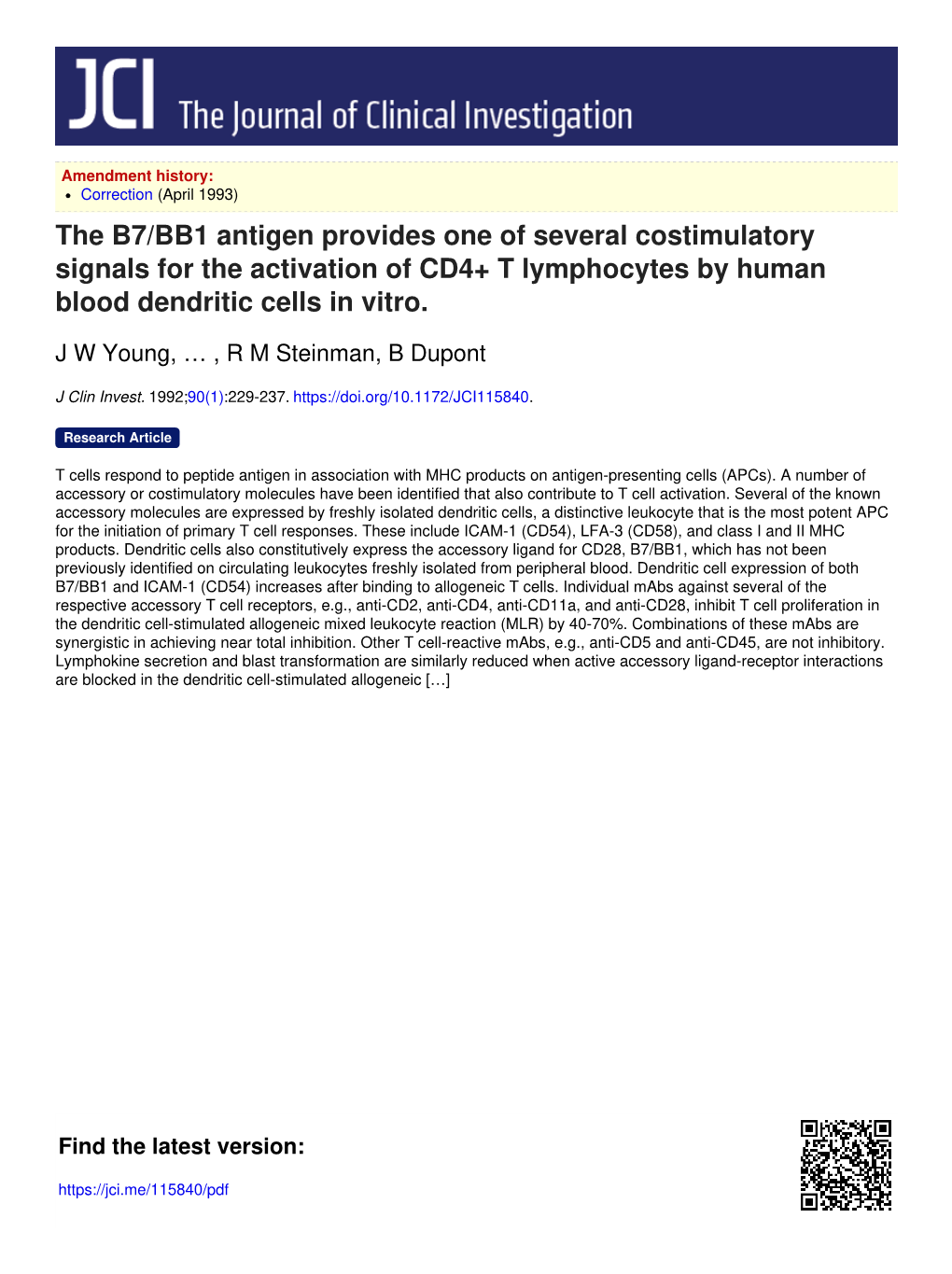 JCI The Journal of Clinical Investigation

Amendment history:
• Correction (April 1993)

The B7/BB1 antigen provides one of several costimulatory signals for the activation of CD4+ T lymphocytes by human blood dendritic cells in vitro.

J W Young, … , R M Steinman, B Dupont

J Clin Invest. 1992;90(1):229-237. https://doi.org/10.1172/JCI115840.

Research Article

T cells respond to peptide antigen in association with MHC products on antigen-presenting cells (APCs). A number of accessory or costimulatory molecules have been identified that also contribute to T cell activation. Several of the known accessory molecules are expressed by freshly isolated dendritic cells, a distinctive leukocyte that is the most potent APC for the initiation of primary T cell responses. These include ICAM-1 (CD54), LFA-3 (CD58), and class I and II MHC products. Dendritic cells also constitutively express the accessory ligand for CD28, B7/BB1, which has not been previously identified on circulating leukocytes freshly isolated from peripheral blood. Dendritic cell expression of both B7/BB1 and ICAM-1 (CD54) increases after binding to allogeneic T cells. Individual mAbs against several of the respective accessory T cell receptors, e.g., anti-CD2, anti-CD4, anti-CD11a, and anti-CD28, inhibit T cell proliferation in the dendritic cell-stimulated allogeneic mixed leukocyte reaction (MLR) by 40-70%. Combinations of these mAbs are synergistic in achieving near total inhibition. Other T cell-reactive mAbs, e.g., anti-CD5 and anti-CD45, are not inhibitory. Lymphokine secretion and blast transformation are similarly reduced when active accessory ligand-receptor interactions are blocked in the dendritic cell-stimulated allogeneic […]

Find the latest version:

https://jci.me/115840/pdf